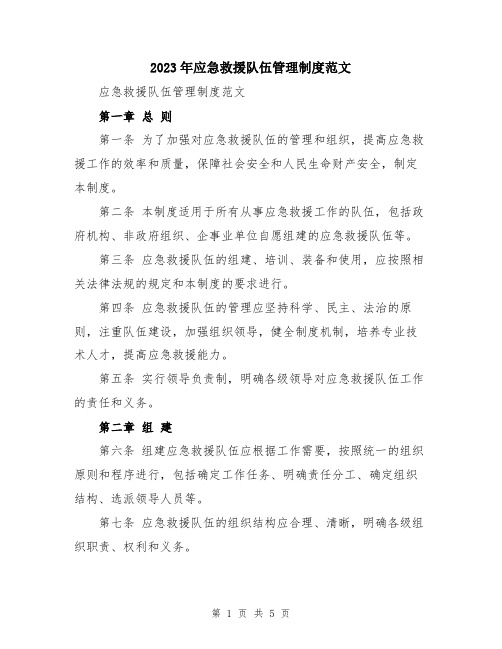 2023年应急救援队伍管理制度范文

应急救援队伍管理制度范文

第一章 总 则

第一条 为了加强对应急救援队伍的管理和组织，提高应急救援工作的效率和质量，保障社会安全和人民生命财产安全，制定本制度。

第二条 本制度适用于所有从事应急救援工作的队伍，包括政府机构、非政府组织、企事业单位自愿组建的应急救援队伍等。

第三条 应急救援队伍的组建、培训、装备和使用，应按照相关法律法规的规定和本制度的要求进行。

第四条 应急救援队伍的管理应坚持科学、民主、法治的原则，注重队伍建设，加强组织领导，健全制度机制，培养专业技术人才，提高应急救援能力。

第五条 实行领导负责制，明确各级领导对应急救援队伍工作的责任和义务。

第二章 组 建

第六条 组建应急救援队伍应根据工作需要，按照统一的组织原则和程序进行，包括确定工作任务、明确责任分工、确定组织结构、选派领导人员等。

第七条 应急救援队伍的组织结构应合理、清晰，明确各级组织职责、权利和义务。

第 1 页 共 5 页